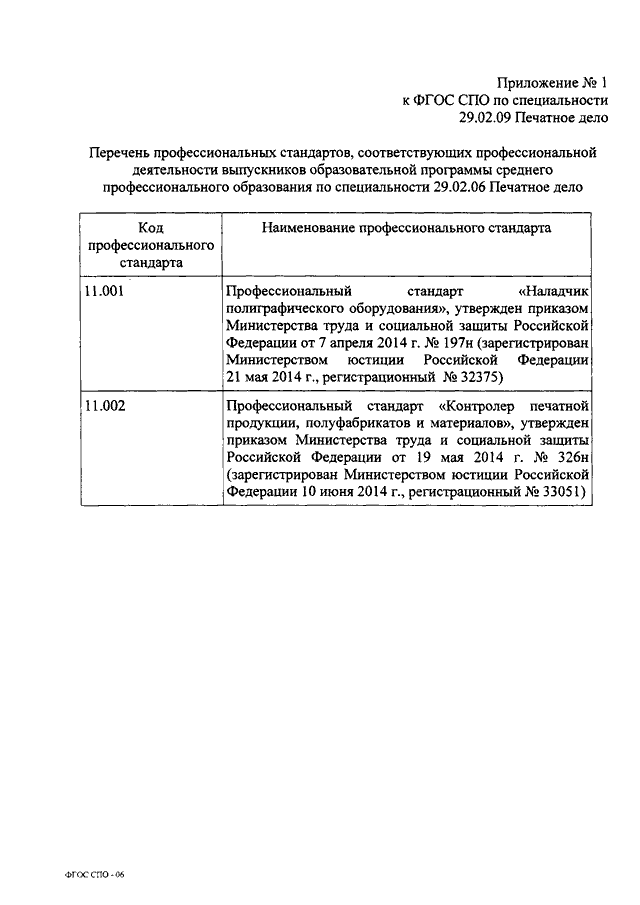 Приложение № 1
к ФГОС СПО по специальности
29.02.09 Печатное дело

Перечень профессиональных стандартов, соответствующих профессиональной деятельности выпускников образовательной программы среднего профессионального образования по специальности 29.02.06 Печатное дело

| Код профессионального стандарта | Наименование профессионального стандарта |
|---|---|
| 11.001 | Профессиональный стандарт «Наладчик полиграфического оборудования», утвержден приказом Министерства труда и социальной защиты Российской Федерации от 7 апреля 2014 г. № 197н (зарегистрирован Министерством юстиции Российской Федерации 21 мая 2014 г., регистрационный № 32375) |
| 11.002 | Профессиональный стандарт «Контролер печатной продукции, полуфабрикатов и материалов», утвержден приказом Министерства труда и социальной защиты Российской Федерации от 19 мая 2014 г. № 326н (зарегистрирован Министерством юстиции Российской Федерации 10 июня 2014 г., регистрационный № 33051) |

ФГОС СПО - 06